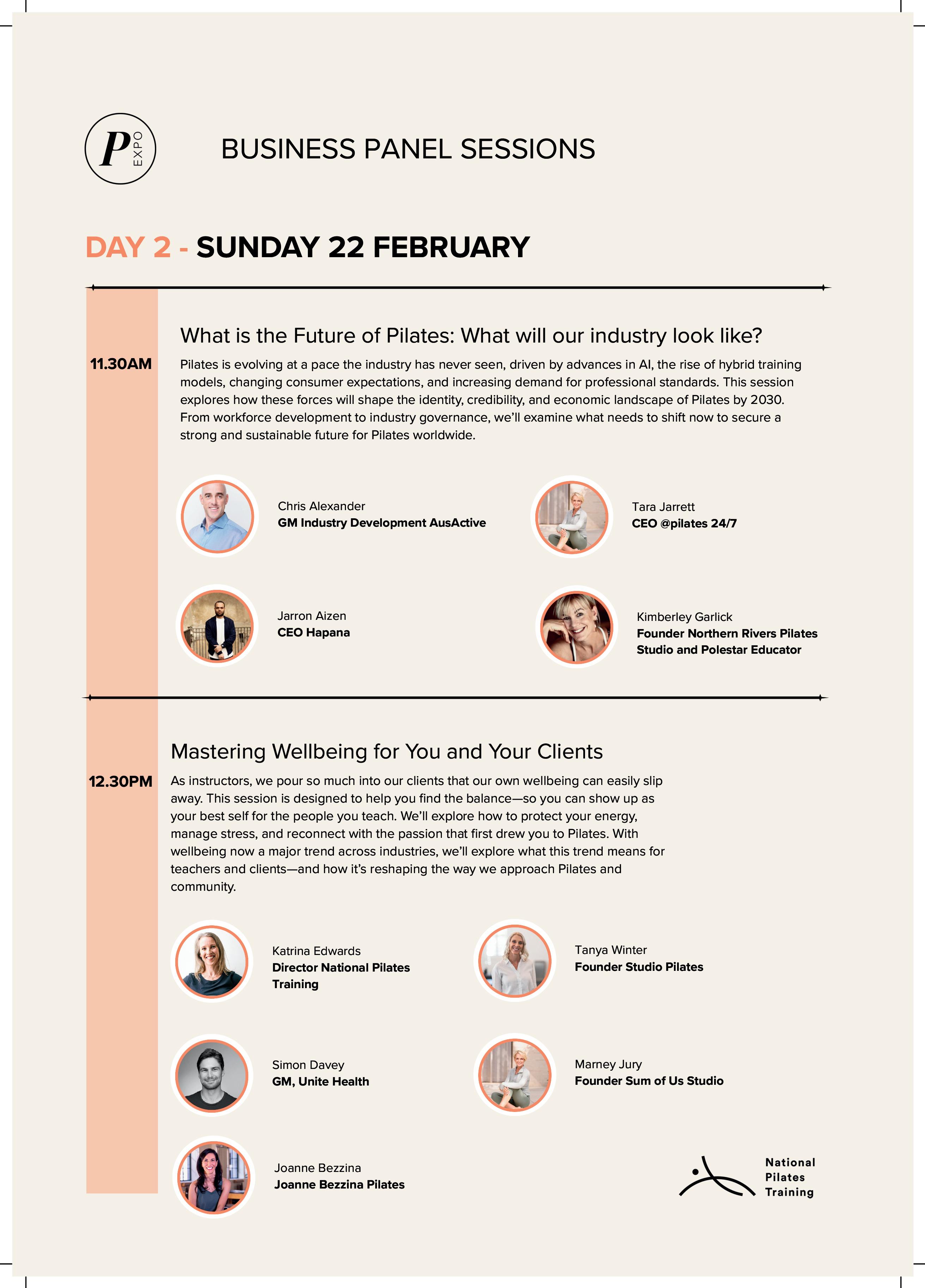 P EXPO

BUSINESS PANEL SESSIONS

DAY 2 - SUNDAY 22 FEBRUARY

11.30AM

What is the Future of Pilates: What will our industry look like?

Pilates is evolving at a pace the industry has never seen, driven by advances in AI, the rise of hybrid training models, changing consumer expectations, and increasing demand for professional standards. This session explores how these forces will shape the identity, credibility, and economic landscape of Pilates by 2030. From workforce development to industry governance, we'll examine what needs to shift now to secure a strong and sustainable future for Pilates worldwide.

Chris Alexander
GM Industry Development AusActive

Tara Jarrett
CEO @pilates 24/7

Jarron Aizen
CEO Hapana

Kimberley Garlick
Founder Northern Rivers Pilates Studio and Polestar Educator

12.30PM

Mastering Wellbeing for You and Your Clients

As instructors, we pour so much into our clients that our own wellbeing can easily slip away. This session is designed to help you find the balance—so you can show up as your best self for the people you teach. We'll explore how to protect your energy, manage stress, and reconnect with the passion that first drew you to Pilates. With wellbeing now a major trend across industries, we'll explore what this trend means for teachers and clients—and how it's reshaping the way we approach Pilates and community.

Katrina Edwards
Director National Pilates Training

Tanya Winter
Founder Studio Pilates

Simon Davey
GM, Unite Health

Marney Jury
Founder Sum of Us Studio

Joanne Bezzina
Joanne Bezzina Pilates

National Pilates Training